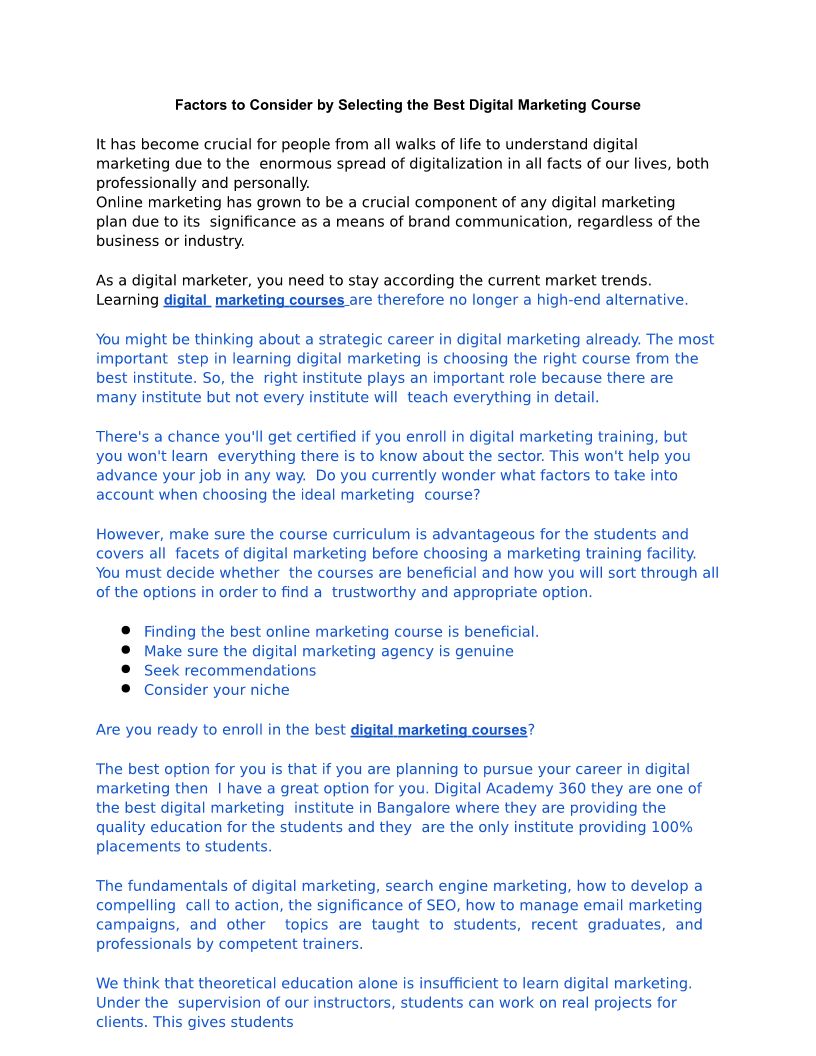 Factors to Consider by Selecting the Best Digital Marketing Course

It has become crucial for people from all walks of life to understand digital marketing due to the enormous spread of digitalization in all facts of our lives, both professionally and personally.
Online marketing has grown to be a crucial component of any digital marketing plan due to its significance as a means of brand communication, regardless of the business or industry.

As a digital marketer, you need to stay according the current market trends. Learning digital marketing courses are therefore no longer a high-end alternative.

You might be thinking about a strategic career in digital marketing already. The most important step in learning digital marketing is choosing the right course from the best institute. So, the right institute plays an important role because there are many institute but not every institute will teach everything in detail.

There's a chance you'll get certified if you enroll in digital marketing training, but you won't learn everything there is to know about the sector. This won't help you advance your job in any way. Do you currently wonder what factors to take into account when choosing the ideal marketing course?

However, make sure the course curriculum is advantageous for the students and covers all facets of digital marketing before choosing a marketing training facility. You must decide whether the courses are beneficial and how you will sort through all of the options in order to find a trustworthy and appropriate option.

- Finding the best online marketing course is beneficial.
- Make sure the digital marketing agency is genuine
- Seek recommendations
- Consider your niche

Are you ready to enroll in the best digital marketing courses?

The best option for you is that if you are planning to pursue your career in digital marketing then I have a great option for you. Digital Academy 360 they are one of the best digital marketing institute in Bangalore where they are providing the quality education for the students and they are the only institute providing 100% placements to students.

The fundamentals of digital marketing, search engine marketing, how to develop a compelling call to action, the significance of SEO, how to manage email marketing campaigns, and other topics are taught to students, recent graduates, and professionals by competent trainers.

We think that theoretical education alone is insufficient to learn digital marketing. Under the supervision of our instructors, students can work on real projects for clients. This gives students